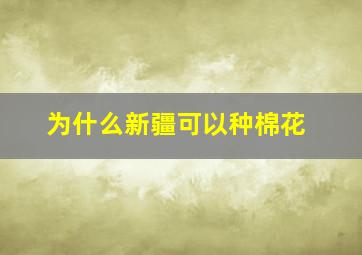 为什么新疆可以种棉花